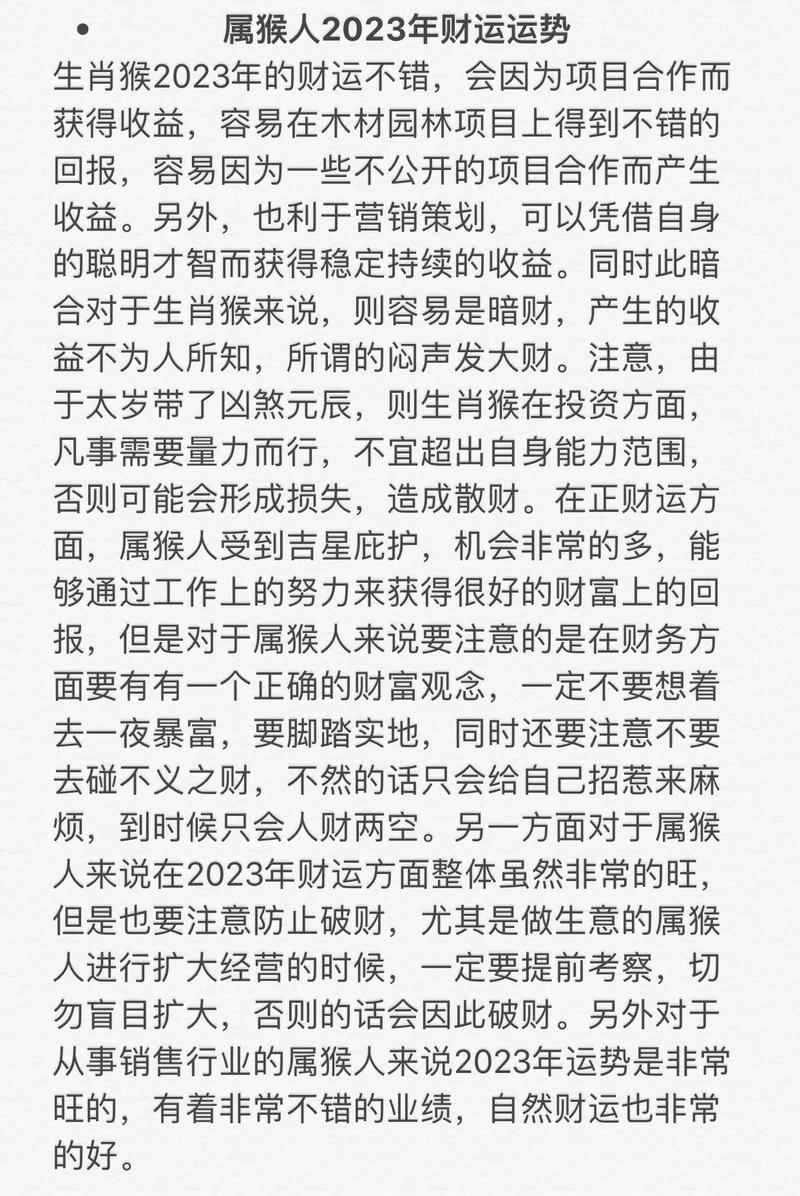 • 属猴人2023年财运运势

生肖猴2023年的财运不错，会因为项目合作而获得收益，容易在木材园林项目上得到不错的回报，容易因为一些不公开的项目合作而产生收益。另外，也利于营销策划，可以凭借自身的聪明才智而获得稳定持续的收益。同时此暗合对于生肖猴来说，则容易是暗财，产生的收益不为人所知，所谓的闷声发大财。注意，由于太岁带了凶煞元辰，则生肖猴在投资方面，凡事需要量力而行，不宜超出自身能力范围，否则可能会形成损失，造成散财。在正财运方面，属猴人受到吉星庇护，机会非常的多，能够通过工作上的努力来获得很好的财富上的回报，但是对于属猴人来说要注意的是在财务方面要有有一个正确的财富观念，一定不要想着去一夜暴富，要脚踏实地，同时还要注意不要去碰不义之财，不然的话只会给自己招惹来麻烦，到时候只会人财两空。另一方面对于属猴人来说在2023年财运方面整体虽然非常的旺，但是也要注意防止破财，尤其是做生意的属猴人进行扩大经营的时候，一定要提前考察，切勿盲目扩大，否则的话会因此破财。另外对于从事销售行业的属猴人来说2023年运势是非常旺的，有着非常不错的业绩，自然财运也非常的好。